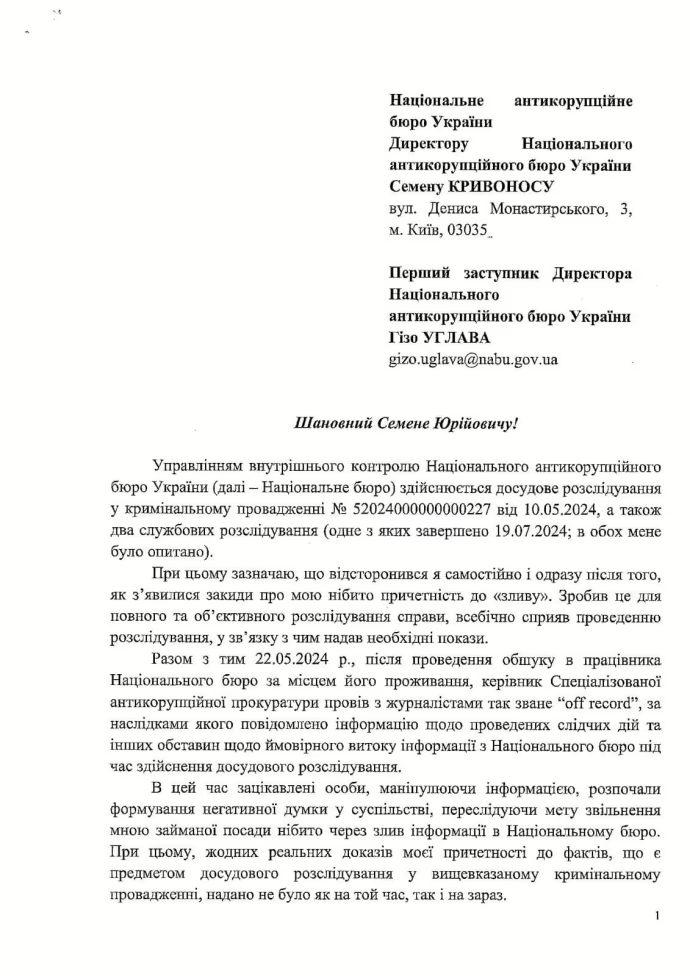 Національне антикорупційне бюро України
Директору Національного антикорупційного бюро України
Семену КРИВОНОСУ
вул. Дениса Монастирського, 3, м. Київ, 03035

Перший заступник Директора Національного антикорупційного бюро України
Гізо УГЛАВА
gizo.uglava@nabu.gov.ua

Шановний Семене Юрійовичу!

Управлінням внутрішнього контролю Національного антикорупційного бюро України (далі – Національне бюро) здійснюється досудове розслідування у кримінальному провадженні № 52024000000000227 від 10.05.2024, а також два службових розслідування (одне з яких завершено 19.07.2024; в обох мене було опитано).

При цьому зазначаю, що відсторонився я самостійно і одразу після того, як з'явилися закиди про мою нібито причетність до «зливу». Зробив це для повного та об'єктивного розслідування справи, всебічно сприяв проведенню розслідування, у зв'язку з чим надав необхідні покази.

Разом з тим 22.05.2024 р., після проведення обшуку в працівника Національного бюро за місцем його проживання, керівник Спеціалізованої антикорупційної прокуратури провів з журналістами так зване "off record", за наслідками якого повідомлено інформацію щодо проведених слідчих дій та інших обставин щодо ймовірного витоку інформації з Національного бюро під час здійснення досудового розслідування.

В цей час зацікавлені особи, маніпулюючи інформацією, розпочали формування негативної думки у суспільстві, переслідуючи мету звільнення мною займаної посади нібито через злив інформації в Національному бюро. При цьому, жодних реальних доказів моєї причетності до фактів, що є предметом досудового розслідування у вищевказаному кримінальному провадженні, надано не було як на той час, так і на зараз.

1